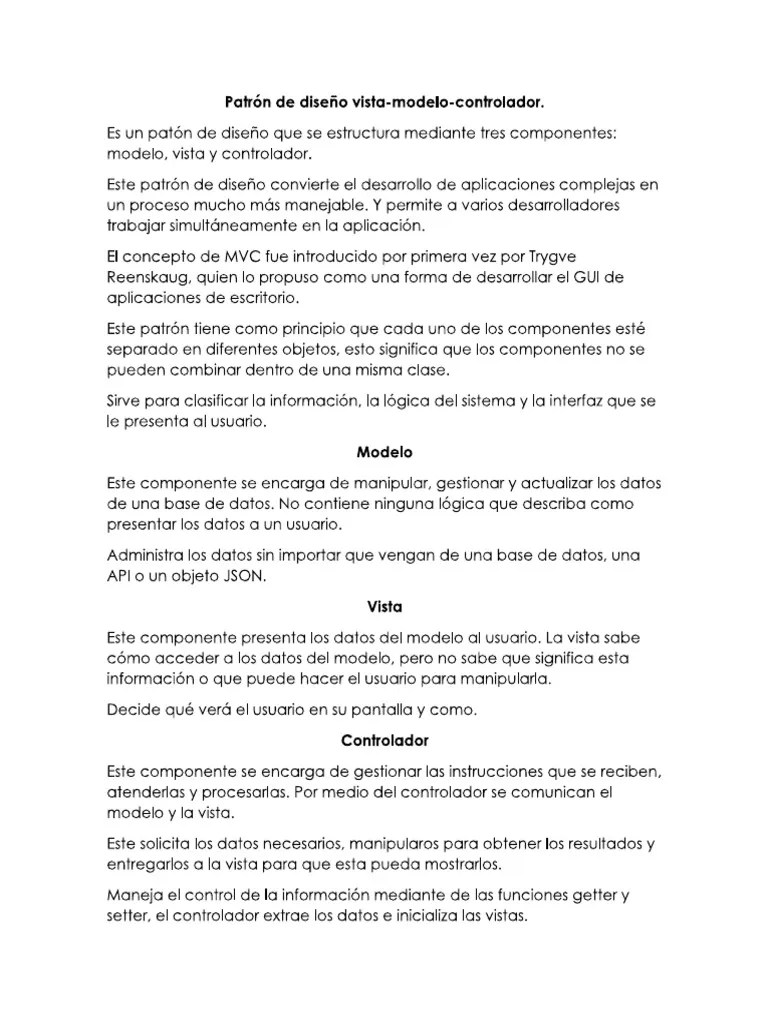 Patrón de diseño vista-modelo-controlador.

Es un patón de diseño que se estructura mediante tres componentes: modelo, vista y controlador.

Este patrón de diseño convierte el desarrollo de aplicaciones complejas en un proceso mucho más manejable. Y permite a varios desarrolladores trabajar simultáneamente en la aplicación.

El concepto de MVC fue introducido por primera vez por Trygve Reenskaug, quien lo propuso como una forma de desarrollar el GUI de aplicaciones de escritorio.

Este patrón tiene como principio que cada uno de los componentes esté separado en diferentes objetos, esto significa que los componentes no se pueden combinar dentro de una misma clase.

Sirve para clasificar la información, la lógica del sistema y la interfaz que se le presenta al usuario.

Modelo

Este componente se encarga de manipular, gestionar y actualizar los datos de una base de datos. No contiene ninguna lógica que describa como presentar los datos a un usuario.

Administra los datos sin importar que vengan de una base de datos, una API o un objeto JSON.

Vista

Este componente presenta los datos del modelo al usuario. La vista sabe cómo acceder a los datos del modelo, pero no sabe que significa esta información o que puede hacer el usuario para manipularla.

Decide qué verá el usuario en su pantalla y como.

Controlador

Este componente se encarga de gestionar las instrucciones que se reciben, atenderlas y procesarlas. Por medio del controlador se comunican el modelo y la vista.

Este solicita los datos necesarios, manipularos para obtener los resultados y entregarlos a la vista para que esta pueda mostrarlos.

Maneja el control de la información mediante de las funciones getter y setter, el controlador extrae los datos e inicializa las vistas.